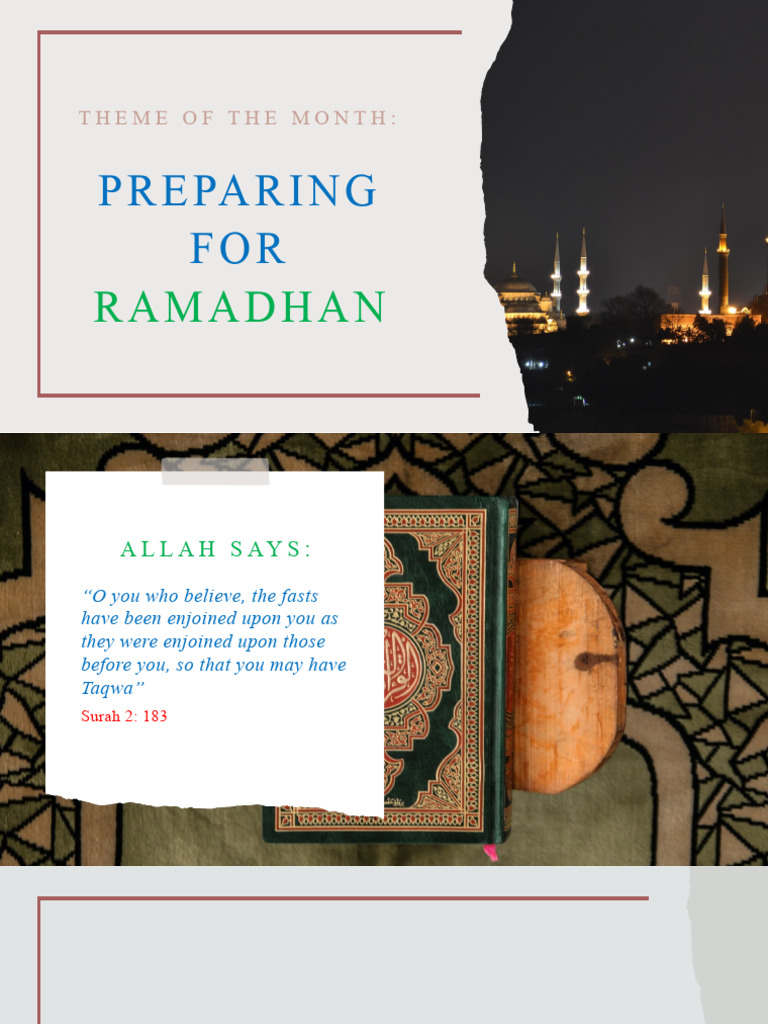 THEME OF THE MONTH:

PREPARING FOR RAMADHAN

ALLAH SAYS:

“O you who believe, the fasts have been enjoined upon you as they were enjoined upon those before you, so that you may have Taqwa”

Surah 2: 183